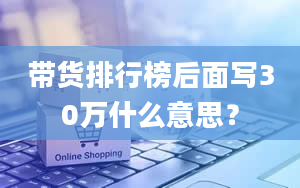 带货排行榜后面写30万什么意思？

Online Shopping